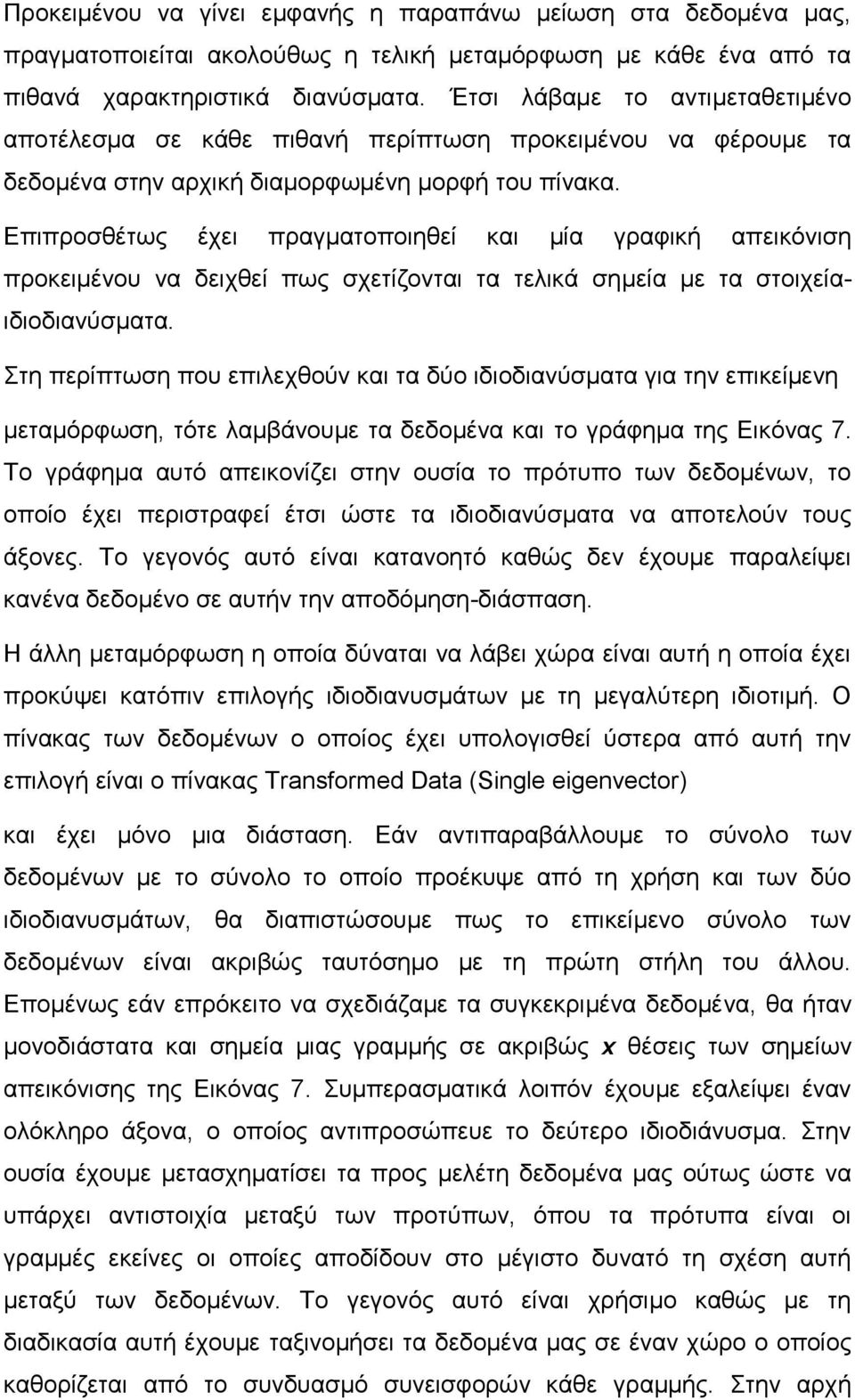 Προκειμένου να γίνει εμφανής η παραπάνω μείωση στα δεδομένα μας, πραγματοποιείται ακολούθως η τελική μεταμόρφωση με κάθε ένα από τα πιθανά χαρακτηριστικά διανύσματα. Έτσι λάβαμε το αντιμεταθετιμένο αποτέλεσμα σε κάθε πιθανή περίπτωση προκειμένου να φέρουμε τα δεδομένα στην αρχική διαμορφωμένη μορφή του πίνακα.

Επιπροσθέτως έχει πραγματοποιηθεί και μία γραφική απεικόνιση προκειμένου να δειχθεί πως σχετίζονται τα τελικά σημεία με τα στοιχεία-ιδιοδιανύσματα.

Στη περίπτωση που επιλεχθούν και τα δύο ιδιοδιανύσματα για την επικείμενη μεταμόρφωση, τότε λαμβάνουμε τα δεδομένα και το γράφημα της Εικόνας 7. Το γράφημα αυτό απεικονίζει στην ουσία το πρότυπο των δεδομένων, το οποίο έχει περιστραφεί έτσι ώστε τα ιδιοδιανύσματα να αποτελούν τους άξονες. Το γεγονός αυτό είναι κατανοητό καθώς δεν έχουμε παραλείψει κανένα δεδομένο σε αυτήν την αποδόμηση-διάσπαση.

Η άλλη μεταμόρφωση η οποία δύναται να λάβει χώρα είναι αυτή η οποία έχει προκύψει κατόπιν επιλογής ιδιοδιανυσμάτων με τη μεγαλύτερη ιδιοτιμή. Ο πίνακας των δεδομένων ο οποίος έχει υπολογισθεί ύστερα από αυτή την επιλογή είναι ο πίνακας Transformed Data (Single eigenvector)

και έχει μόνο μια διάσταση. Εάν αντιπαραβάλλουμε το σύνολο των δεδομένων με το σύνολο το οποίο προέκυψε από τη χρήση και των δύο ιδιοδιανυσμάτων, θα διαπιστώσουμε πως το επικείμενο σύνολο των δεδομένων είναι ακριβώς ταυτόσημο με τη πρώτη στήλη του άλλου. Επομένως εάν επρόκειτο να σχεδιάζαμε τα συγκεκριμένα δεδομένα, θα ήταν μονοδιάστατα και σημεία μιας γραμμής σε ακριβώς x θέσεις των σημείων απεικόνισης της Εικόνας 7. Συμπερασματικά λοιπόν έχουμε εξαλείψει έναν ολόκληρο άξονα, ο οποίος αντιπροσώπευε το δεύτερο ιδιοδιάνυσμα. Στην ουσία έχουμε μετασχηματίσει τα προς μελέτη δεδομένα μας ούτως ώστε να υπάρχει αντιστοιχία μεταξύ των προτύπων, όπου τα πρότυπα είναι οι γραμμές εκείνες οι οποίες αποδίδουν στο μέγιστο δυνατό τη σχέση αυτή μεταξύ των δεδομένων. Το γεγονός αυτό είναι χρήσιμο καθώς με τη διαδικασία αυτή έχουμε ταξινομήσει τα δεδομένα μας σε έναν χώρο ο οποίος καθορίζεται από το συνδυασμό συνεισφορών κάθε γραμμής. Στην αρχή